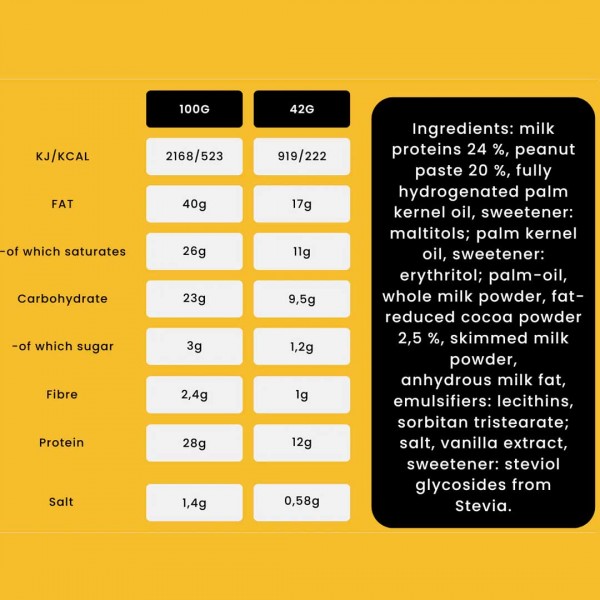 |  | 100G | 42G |
|---|---|---|
| KJ/KCAL | 2168/523 | 919/222 |
| FAT | 40g | 17g |
| -of which saturates | 26g | 11g |
| Carbohydrate | 23g | 9,5g |
| -of which sugar | 3g | 1,2g |
| Fibre | 2,4g | 1g |
| Protein | 28g | 12g |
| Salt | 1,4g | 0,58g |

Ingredients: milk proteins 24 %, peanut paste 20 %, fully hydrogenated palm kernel oil, sweetener: maltitols; palm kernel oil, sweetener: erythritol; palm-oil, whole milk powder, fat-reduced cocoa powder 2,5 %, skimmed milk powder, anhydrous milk fat, emulsifiers: lecithins, sorbitan tristearate; salt, vanilla extract, sweetener: steviol glycosides from Stevia.